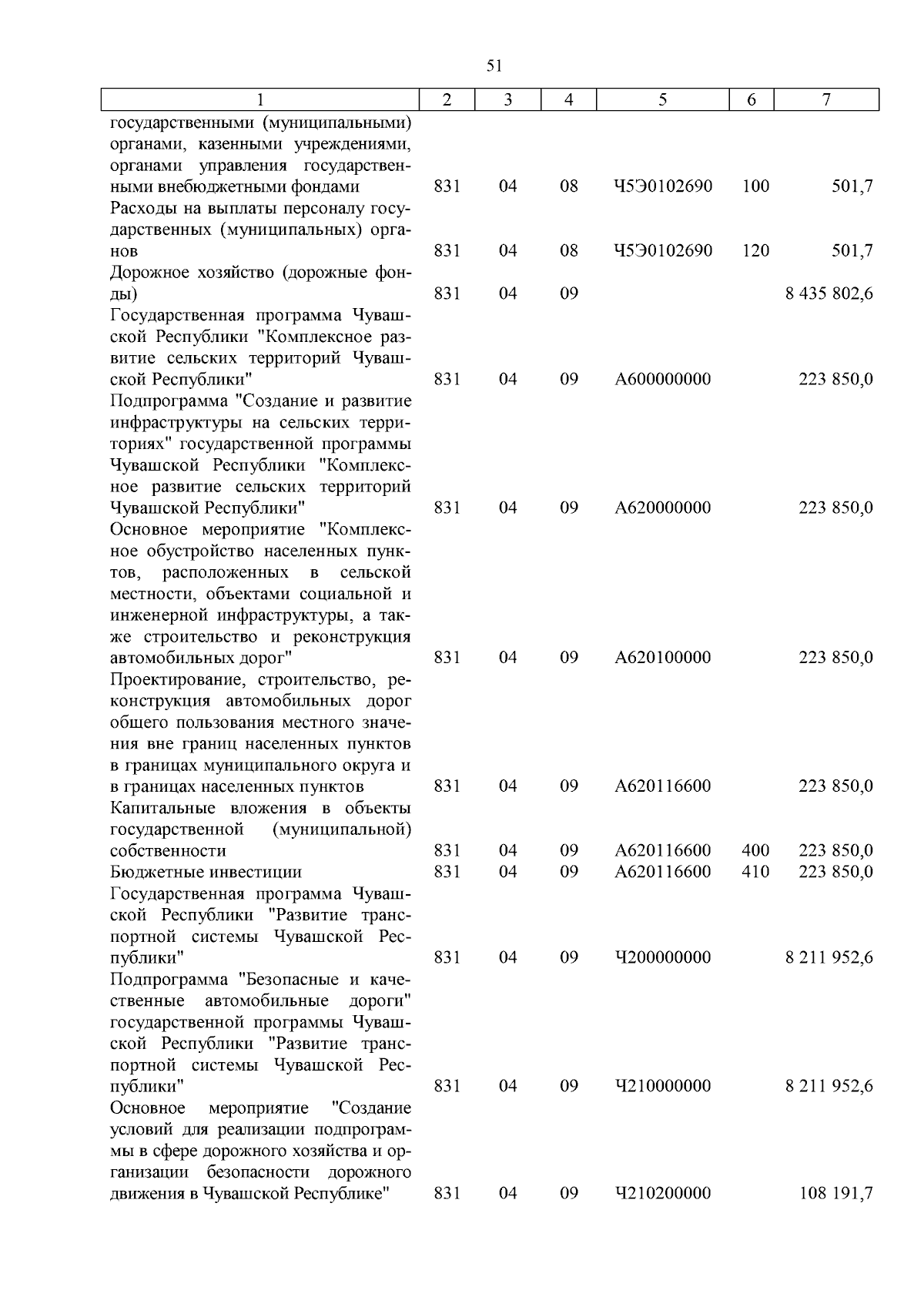 51

| 1 | 2 | 3 | 4 | 5 | 6 | 7 |
|---|---|---|---|---|---|---|
| государственными (муниципальными) органами, казенными учреждениями, органами управления государственными внебюджетными фондами | 831 | 04 | 08 | Ч5Э0102690 | 100 | 501,7 |
| Расходы на выплаты персоналу государственных (муниципальных) органов | 831 | 04 | 08 | Ч5Э0102690 | 120 | 501,7 |
| Дорожное хозяйство (дорожные фонды) | 831 | 04 | 09 | | | 8 435 802,6 |
| Государственная программа Чувашской Республики "Комплексное развитие сельских территорий Чувашской Республики" | 831 | 04 | 09 | А600000000 | | 223 850,0 |
| Подпрограмма "Создание и развитие инфраструктуры на сельских территориях" государственной программы Чувашской Республики "Комплексное развитие сельских территорий Чувашской Республики" | 831 | 04 | 09 | А620000000 | | 223 850,0 |
| Основное мероприятие "Комплексное обустройство населенных пунктов, расположенных в сельской местности, объектами социальной и инженерной инфраструктуры, а также строительство и реконструкция автомобильных дорог" | 831 | 04 | 09 | А620100000 | | 223 850,0 |
| Проектирование, строительство, реконструкция автомобильных дорог общего пользования местного значения вне границ населенных пунктов в границах муниципального округа и в границах населенных пунктов | 831 | 04 | 09 | А620116600 | | 223 850,0 |
| Капитальные вложения в объекты государственной (муниципальной) собственности | 831 | 04 | 09 | А620116600 | 400 | 223 850,0 |
| Бюджетные инвестиции | 831 | 04 | 09 | А620116600 | 410 | 223 850,0 |
| Государственная программа Чувашской Республики "Развитие транспортной системы Чувашской Республики" | 831 | 04 | 09 | Ч200000000 | | 8 211 952,6 |
| Подпрограмма "Безопасные и качественные автомобильные дороги" государственной программы Чувашской Республики "Развитие транспортной системы Чувашской Республики" | 831 | 04 | 09 | Ч210000000 | | 8 211 952,6 |
| Основное мероприятие "Создание условий для реализации подпрограммы в сфере дорожного хозяйства и организации безопасности дорожного движения в Чувашской Республике" | 831 | 04 | 09 | Ч210200000 | | 108 191,7 |